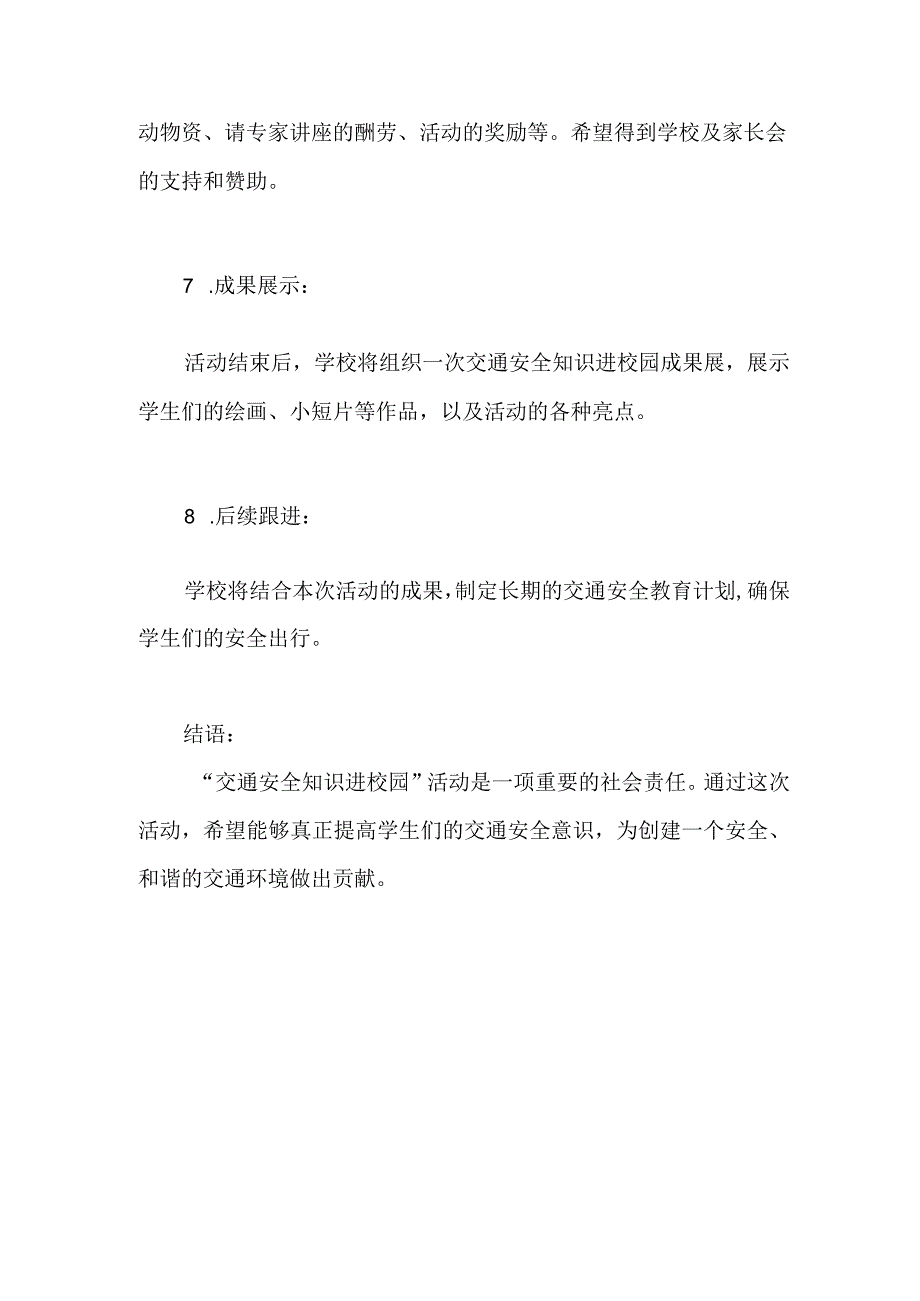 动物资、请专家讲座的酬劳、活动的奖励等。希望得到学校及家长会的支持和赞助。

7 .成果展示：

活动结束后，学校将组织一次交通安全知识进校园成果展，展示学生们的绘画、小短片等作品，以及活动的各种亮点。

8 .后续跟进：

学校将结合本次活动的成果，制定长期的交通安全教育计划，确保学生们的安全出行。

结语：

“交通安全知识进校园”活动是一项重要的社会责任。通过这次活动，希望能够真正提高学生们的交通安全意识，为创建一个安全、和谐的交通环境做出贡献。